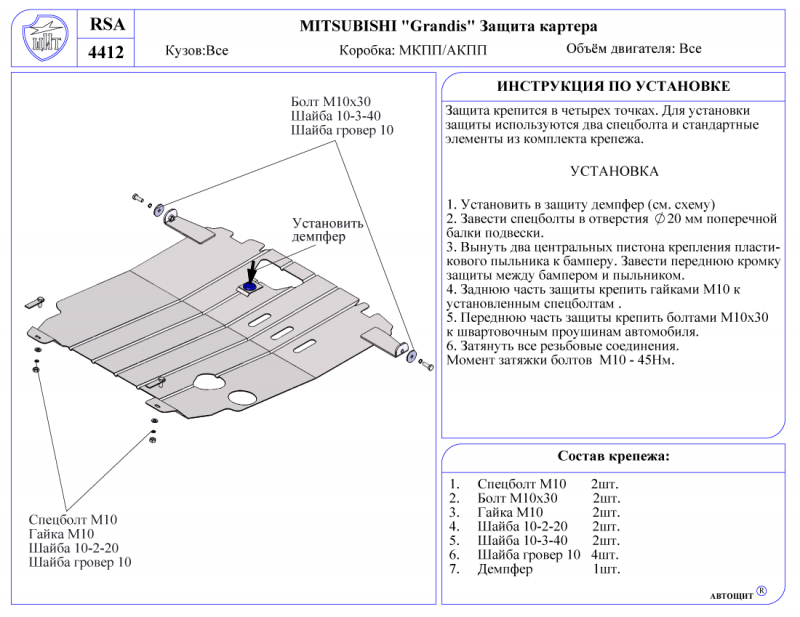 ЩИТ

RSA

4412

MITSUBISHI "Grandis" Защита картера

Кузов:Все

Коробка: МКПП/АКПП

Объём двигателя: Все

Болт М10х30
Шайба 10-3-40
Шайба гровер 10

Установить демпфер

Спецболт М10
Гайка М10
Шайба 10-2-20
Шайба гровер 10

ИНСТРУКЦИЯ ПО УСТАНОВКЕ

Защита крепится в четырех точках. Для установки защиты используются два спецболта и стандартные элементы из комплекта крепежа.

УСТАНОВКА

1. Установить в защиту демпфер (см. схему)
2. Завести спецболты в отверстия $\varnothing$20 мм поперечной балки подвески.
3. Вынуть два центральных пистона крепления пластикового пыльника к бамперу. Завести переднюю кромку защиты между бампером и пыльником.
4. Заднюю часть защиты крепить гайками М10 к установленным спецболтам .
5. Переднюю часть защиты крепить болтами М10х30 к швартовочным проушинам автомобиля.
6. Затянуть все резьбовые соединения.
Момент затяжки болтов М10 - 45Нм.

Состав крепежа:

1. Спецболт М10 2шт.
2. Болт М10х30 2шт.
3. Гайка М10 2шт.
4. Шайба 10-2-20 2шт.
5. Шайба 10-3-40 2шт.
6. Шайба гровер 10 4шт.
7. Демпфер 1шт.

АВТОЩИТ ®